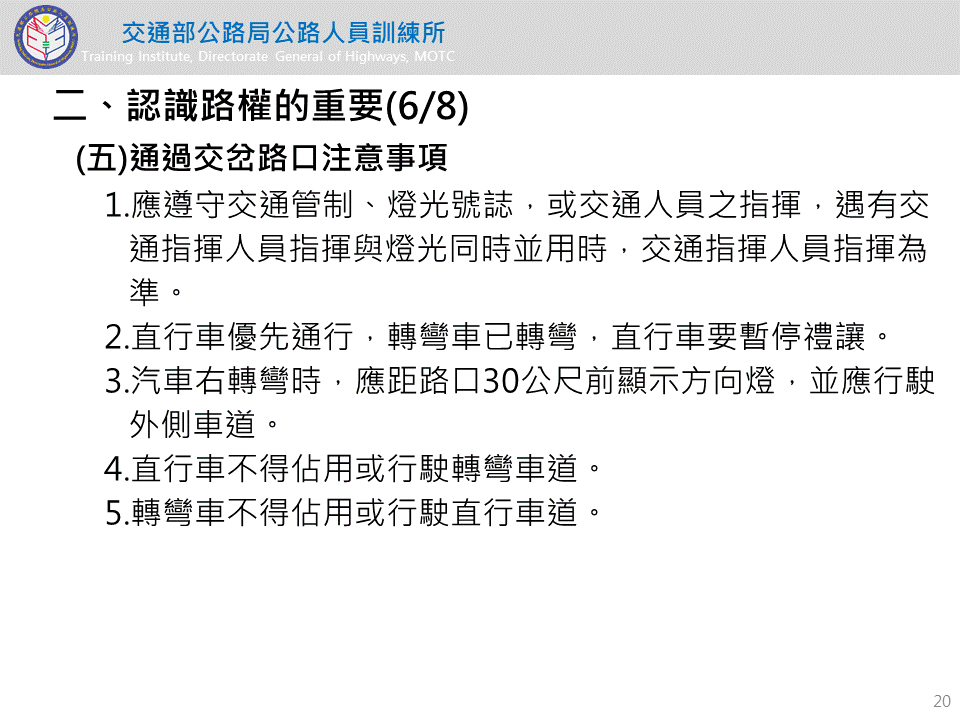 交通部公路局公路人員訓練所
Training Institute, Directorate General of Highways, MOTC

二、認識路權的重要(6/8)

(五)通過交岔路口注意事項

1.應遵守交通管制、燈光號誌，或交通人員之指揮，遇有交通指揮人員指揮與燈光同時並用時，交通指揮人員指揮為準。

2.直行車優先通行，轉彎車已轉彎，直行車要暫停禮讓。

3.汽車右轉彎時，應距路口30公尺前顯示方向燈，並應行駛外側車道。

4.直行車不得佔用或行駛轉彎車道。

5.轉彎車不得佔用或行駛直行車道。

20